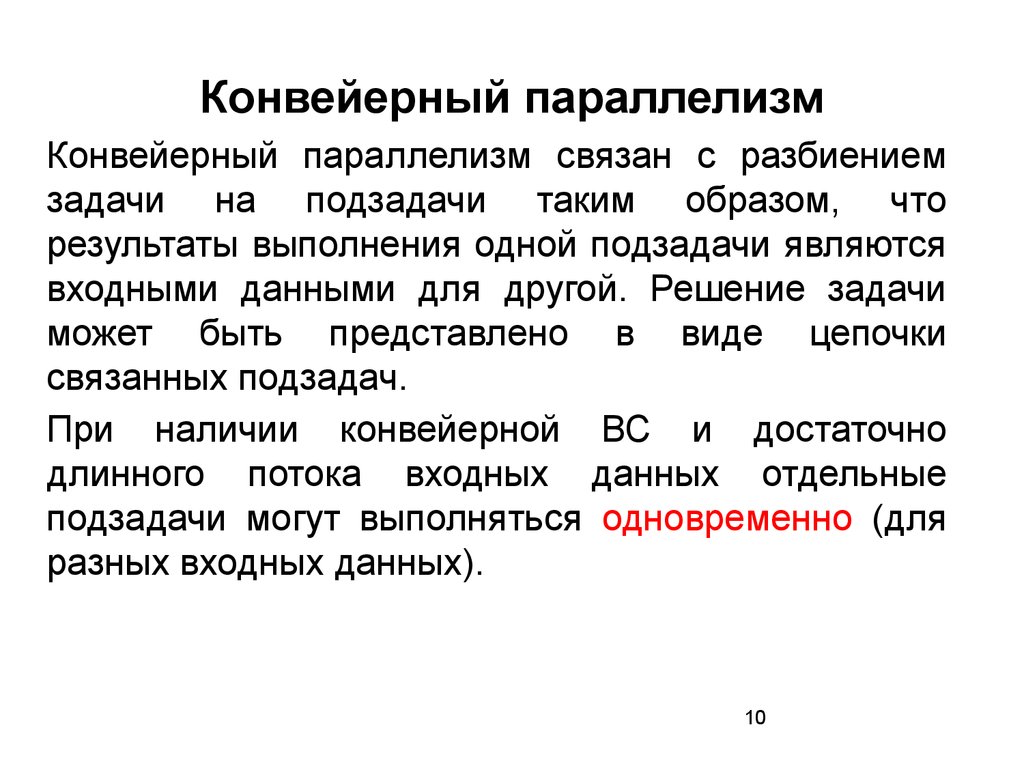 Конвейерный параллелизм

Конвейерный параллелизм связан с разбиением задачи на подзадачи таким образом, что результаты выполнения одной подзадачи являются входными данными для другой. Решение задачи может быть представлено в виде цепочки связанных подзадач.

При наличии конвейерной ВС и достаточно длинного потока входных данных отдельные подзадачи могут выполняться одновременно (для разных входных данных).

10